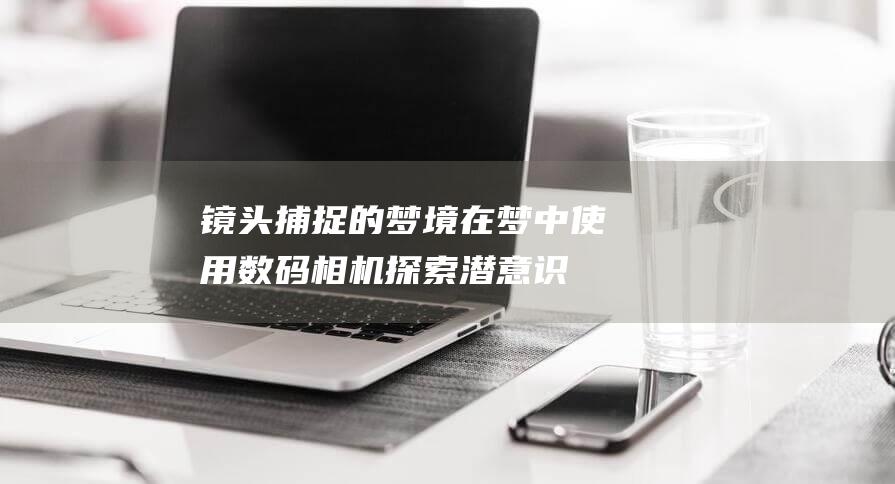 镜头捕捉的梦境在梦中使用数码相机探索潜意识